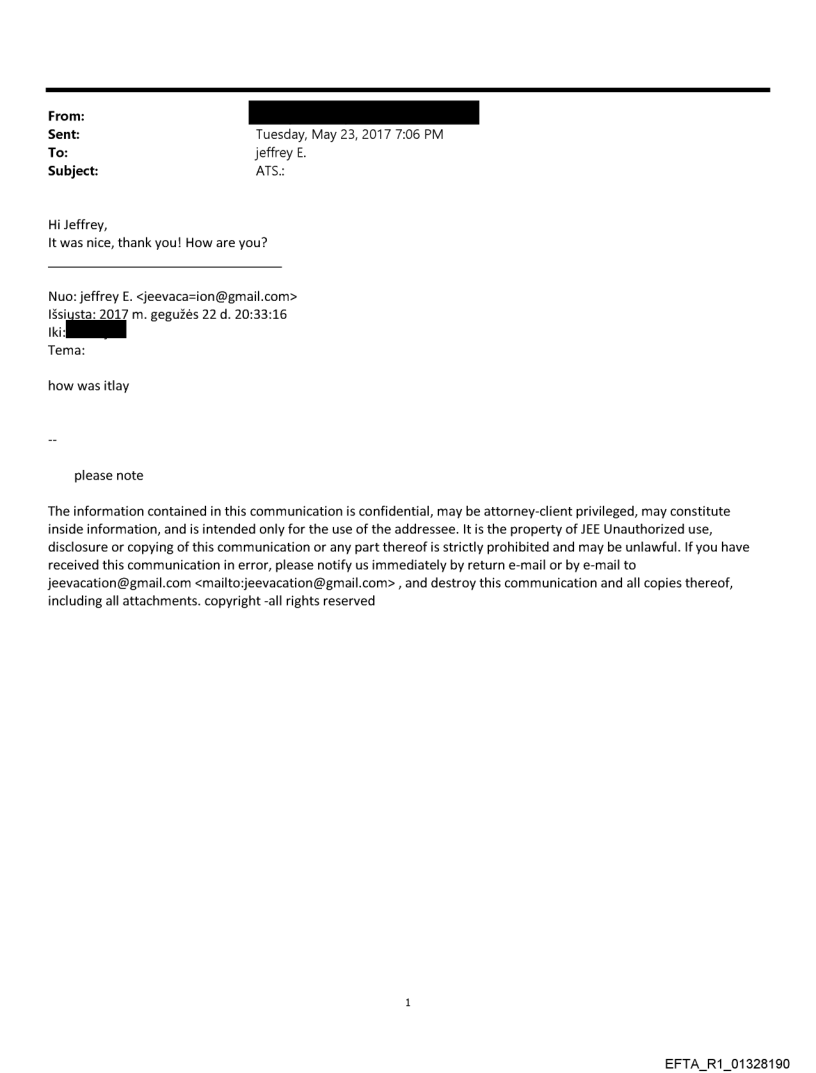 From:
Sent: Tuesday, May 23, 2017 7:06 PM
To: jeffrey E.
Subject: ATS.:

Hi Jeffrey,
It was nice, thank you! How are you?

Nuo: jeffrey E. <jeevaca=ion@gmail.com>
Išsiųsta: 2017 m. gegužės 22 d. 20:33:16
Iki:
Tema:

how was itlay

--

please note

The information contained in this communication is confidential, may be attorney-client privileged, may constitute inside information, and is intended only for the use of the addressee. It is the property of JEE Unauthorized use, disclosure or copying of this communication or any part thereof is strictly prohibited and may be unlawful. If you have received this communication in error, please notify us immediately by return e-mail or by e-mail to jeevacation@gmail.com <mailto:jeevacation@gmail.com> , and destroy this communication and all copies thereof, including all attachments. copyright -all rights reserved

1

EFTA_R1_01328190